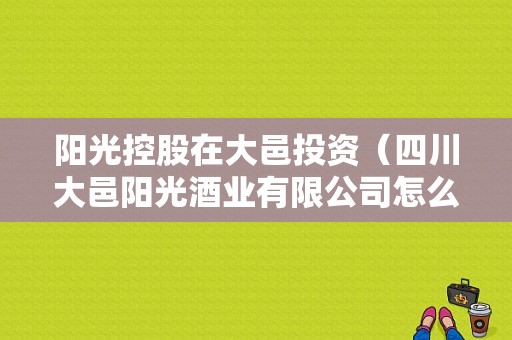 阳光控股在大邑投资（四川大邑阳光酒业有限公司怎么